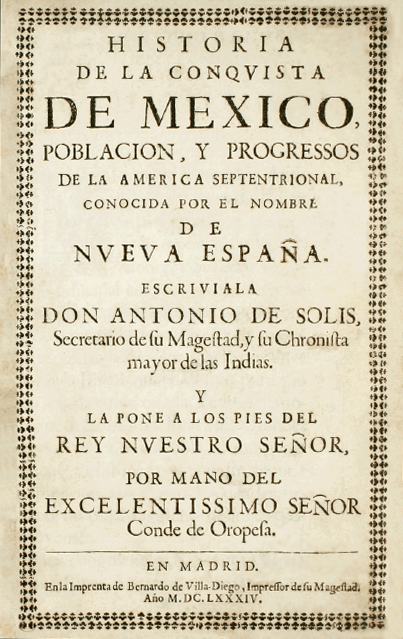 HISTORIA
DE LA CONQVISTA
DE MEXICO,
POBLACION, Y PROGRESSOS
DE LA AMERICA SEPTENTRIONAL,
CONOCIDA POR EL NOMBRE
DE
NVEVA ESPAÑA.

ESCRIVIALA
DON ANTONIO DE SOLIS,
Secretario de ſu Mageſtad, y ſu Chroniſta mayor de las Indias.

Y
LA PONE A LOS PIES DEL
REY NVESTRO SEÑOR,
POR MANO DEL
EXCELENTISSIMO SEÑOR
Conde de Oropeſa.

EN MADRID.
En la Imprenta de Bernardo de Villa-Diego, Impreſſor de ſu Mageſtad. Año M.DC.LXXXIV.